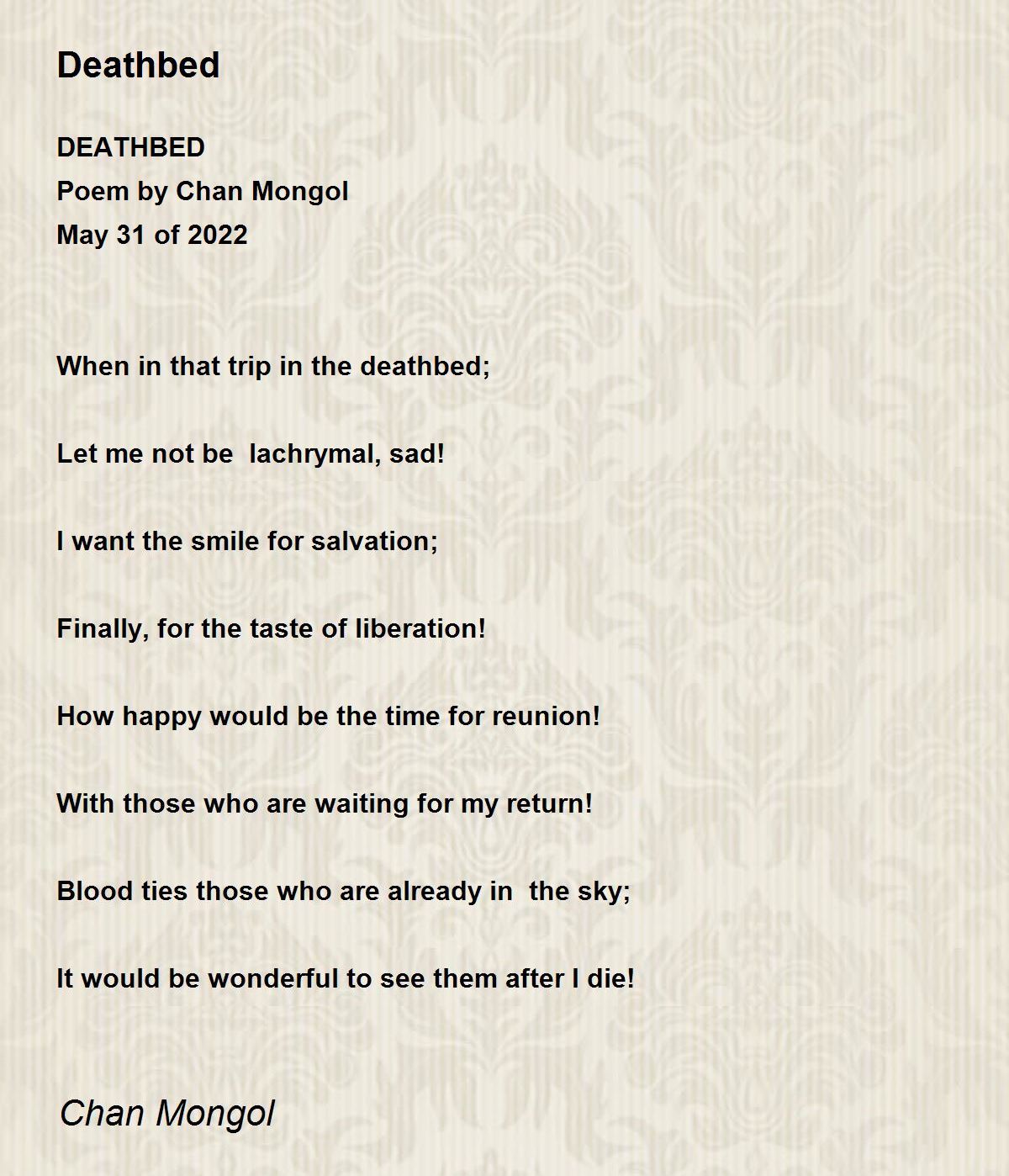 Deathbed

DEATHBED
Poem by Chan Mongol
May 31 of 2022

When in that trip in the deathbed;

Let me not be lachrymal, sad!

I want the smile for salvation;

Finally, for the taste of liberation!

How happy would be the time for reunion!

With those who are waiting for my return!

Blood ties those who are already in the sky;

It would be wonderful to see them after I die!

Chan Mongol